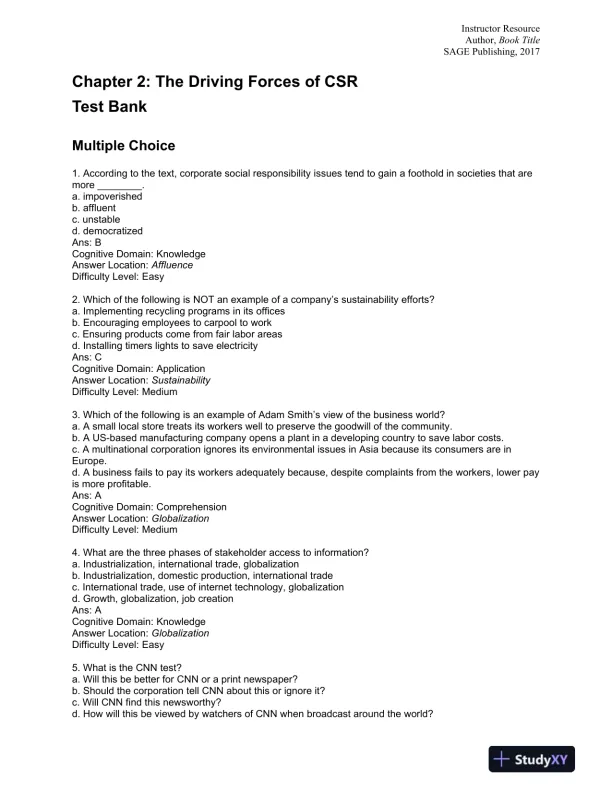 Instructor Resource
Author, Book Title
SAGE Publishing, 2017

Chapter 2: The Driving Forces of CSR
Test Bank

Multiple Choice

1. According to the text, corporate social responsibility issues tend to gain a foothold in societies that are more ________.
a. impoverished
b. affluent
c. unstable
d. democratized
Ans: B
Cognitive Domain: Knowledge
Answer Location: Affluence
Difficulty Level: Easy

2. Which of the following is NOT an example of a company's sustainability efforts?
a. Implementing recycling programs in its offices
b. Encouraging employees to carpool to work
c. Ensuring products come from fair labor areas
d. Installing timers lights to save electricity
Ans: C
Cognitive Domain: Application
Answer Location: Sustainability
Difficulty Level: Medium

3. Which of the following is an example of Adam Smith's view of the business world?
a. A small local store treats its workers well to preserve the goodwill of the community.
b. A US-based manufacturing company opens a plant in a developing country to save labor costs.
c. A multinational corporation ignores its environmental issues in Asia because its consumers are in Europe.
d. A business fails to pay its workers adequately because, despite complaints from the workers, lower pay is more profitable.
Ans: A
Cognitive Domain: Comprehension
Answer Location: Globalization
Difficulty Level: Medium

4. What are the three phases of stakeholder access to information?
a. Industrialization, international trade, globalization
b. Industrialization, domestic production, international trade
c. International trade, use of internet technology, globalization
d. Growth, globalization, job creation
Ans: A
Cognitive Domain: Knowledge
Answer Location: Globalization
Difficulty Level: Easy

5. What is the CNN test?
a. Will this be better for CNN or a print newspaper?
b. Should the corporation tell CNN about this or ignore it?
c. Will CNN find this newsworthy?
d. How will this be viewed by watchers of CNN when broadcast around the world?

StudyXY